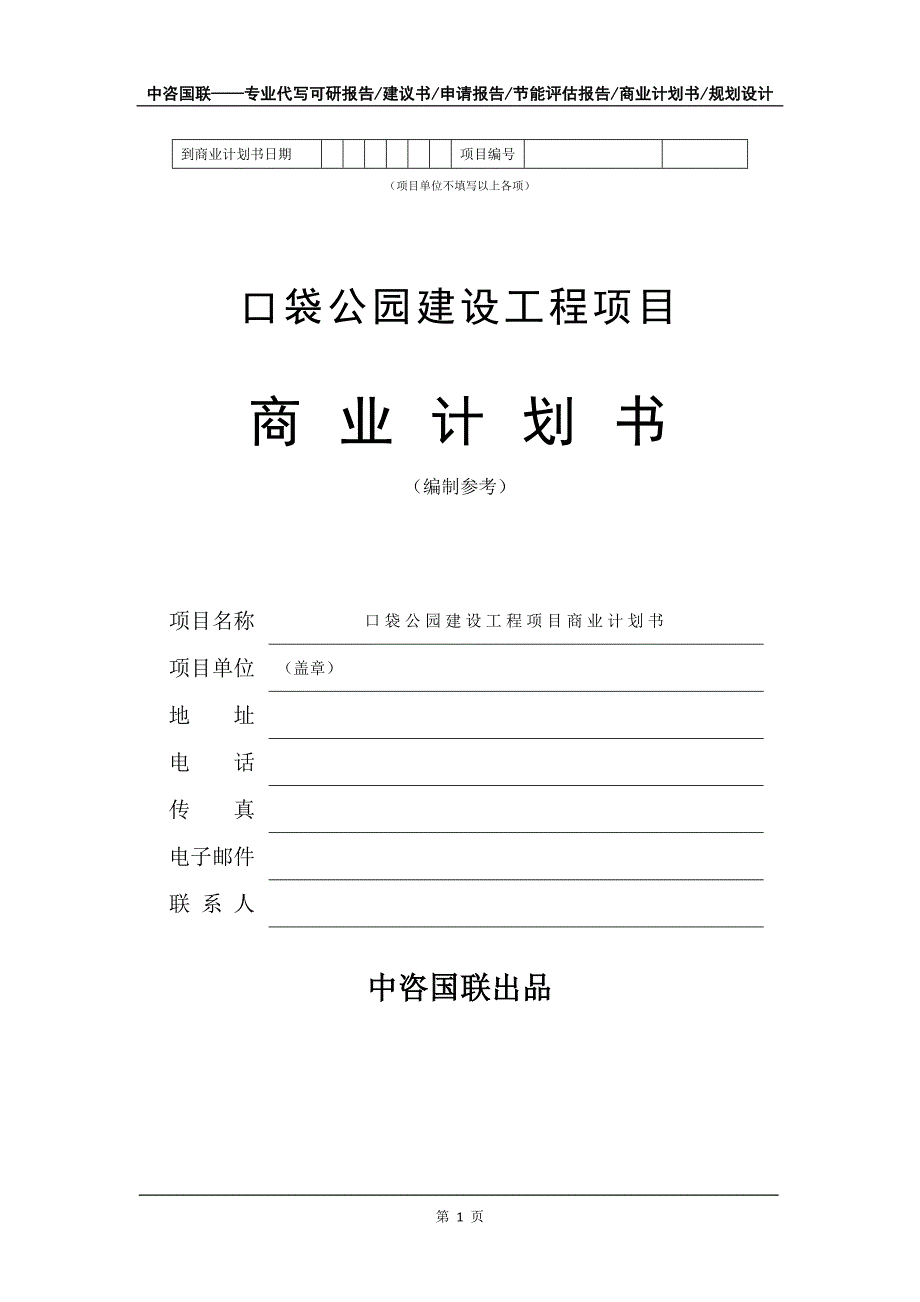 中咨国联——专业代写可研报告/建议书/申请报告/节能评估报告/商业计划书/规划设计

| 到商业计划书日期 | | | | | | | 项目编号 | | |
|---|---|---|---|---|---|---|---|---|---|

（项目单位不填写以上各项）

口袋公园建设工程项目

商 业 计 划 书

（编制参考）

项目名称 口袋公园建设工程项目商业计划书

项目单位 （盖章）

地 址

电 话

传 真

电子邮件

联 系 人

中咨国联出品

第 1 页